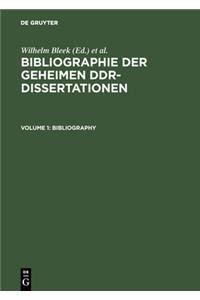 DE GRUYTER

Wilhelm Bleek (Ed.) et al.

BIBLIOGRAPHIE DER GEHEIMEN DDR-DISSERTATIONEN

VOLUME 1: BIBLIOGRAPHY

DE
G